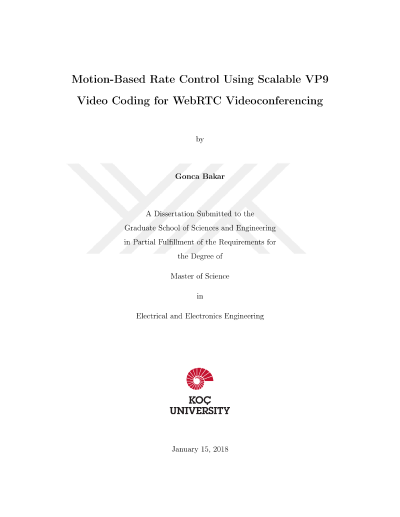 Motion-Based Rate Control Using Scalable VP9 Video Coding for WebRTC Videoconferencing

by

Gonca Bakar

A Dissertation Submitted to the Graduate School of Sciences and Engineering in Partial Fulfillment of the Requirements for the Degree of

Master of Science

in

Electrical and Electronics Engineering

KOÇ UNIVERSITY

January 15, 2018